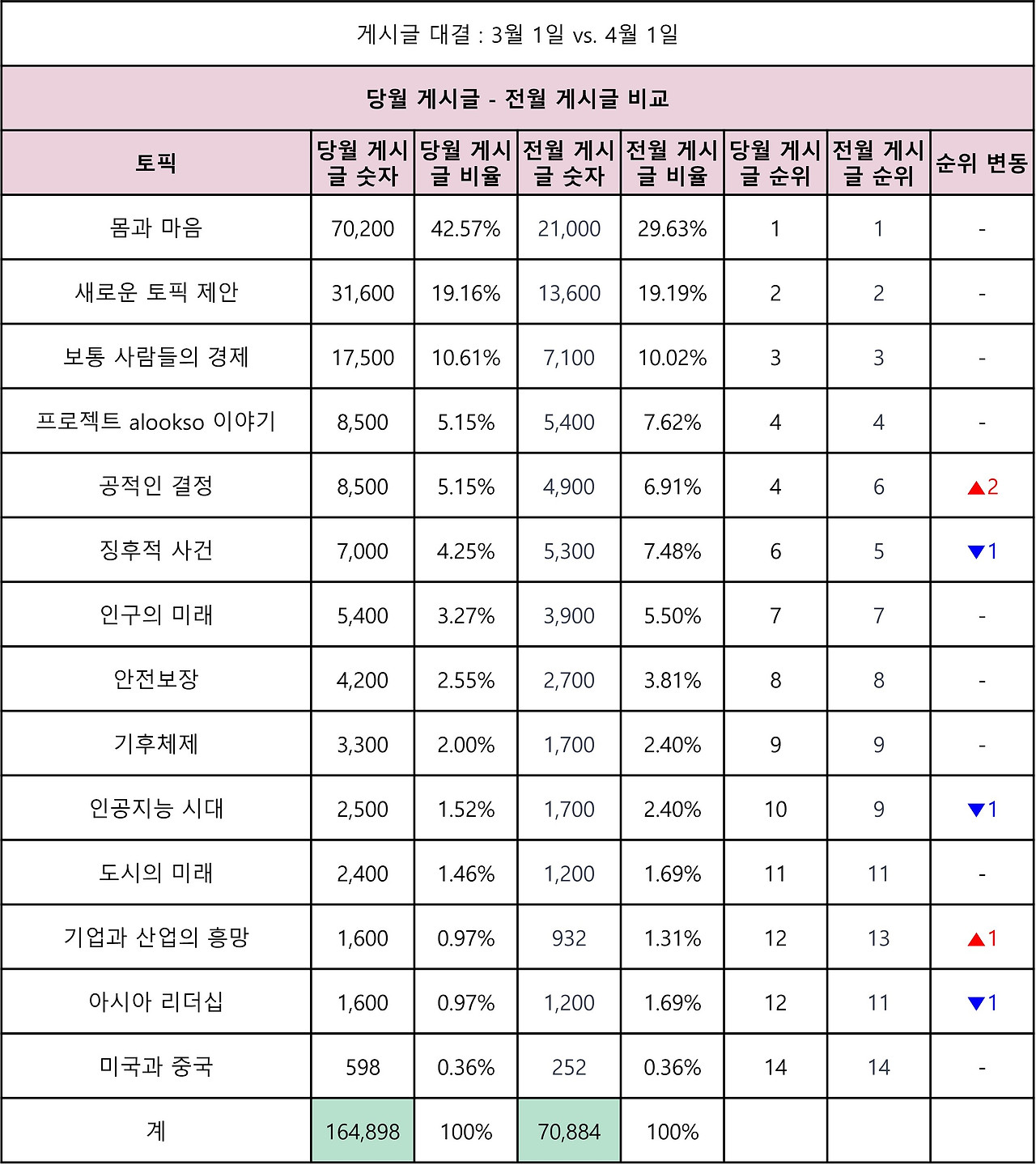 게시글 대결 : 3월 1일 vs. 4월 1일

당월 게시글 - 전월 게시글 비교

| 토픽 | 당월 게시글 숫자 | 당월 게시글 비율 | 전월 게시글 숫자 | 전월 게시글 비율 | 당월 게시글 순위 | 전월 게시글 순위 | 순위 변동 |
|---|---|---|---|---|---|---|---|
| 몸과 마음 | 70,200 | 42.57% | 21,000 | 29.63% | 1 | 1 | - |
| 새로운 토픽 제안 | 31,600 | 19.16% | 13,600 | 19.19% | 2 | 2 | - |
| 보통 사람들의 경제 | 17,500 | 10.61% | 7,100 | 10.02% | 3 | 3 | - |
| 프로젝트 alookso 이야기 | 8,500 | 5.15% | 5,400 | 7.62% | 4 | 4 | - |
| 공적인 결정 | 8,500 | 5.15% | 4,900 | 6.91% | 4 | 6 | ▲2 |
| 징후적 사건 | 7,000 | 4.25% | 5,300 | 7.48% | 6 | 5 | ▼1 |
| 인구의 미래 | 5,400 | 3.27% | 3,900 | 5.50% | 7 | 7 | - |
| 안전보장 | 4,200 | 2.55% | 2,700 | 3.81% | 8 | 8 | - |
| 기후체제 | 3,300 | 2.00% | 1,700 | 2.40% | 9 | 9 | - |
| 인공지능 시대 | 2,500 | 1.52% | 1,700 | 2.40% | 10 | 9 | ▼1 |
| 도시의 미래 | 2,400 | 1.46% | 1,200 | 1.69% | 11 | 11 | - |
| 기업과 산업의 흥망 | 1,600 | 0.97% | 932 | 1.31% | 12 | 13 | ▲1 |
| 아시아 리더십 | 1,600 | 0.97% | 1,200 | 1.69% | 12 | 11 | ▼1 |
| 미국과 중국 | 598 | 0.36% | 252 | 0.36% | 14 | 14 | - |
| 계 | 164,898 | 100% | 70,884 | 100% | | | |